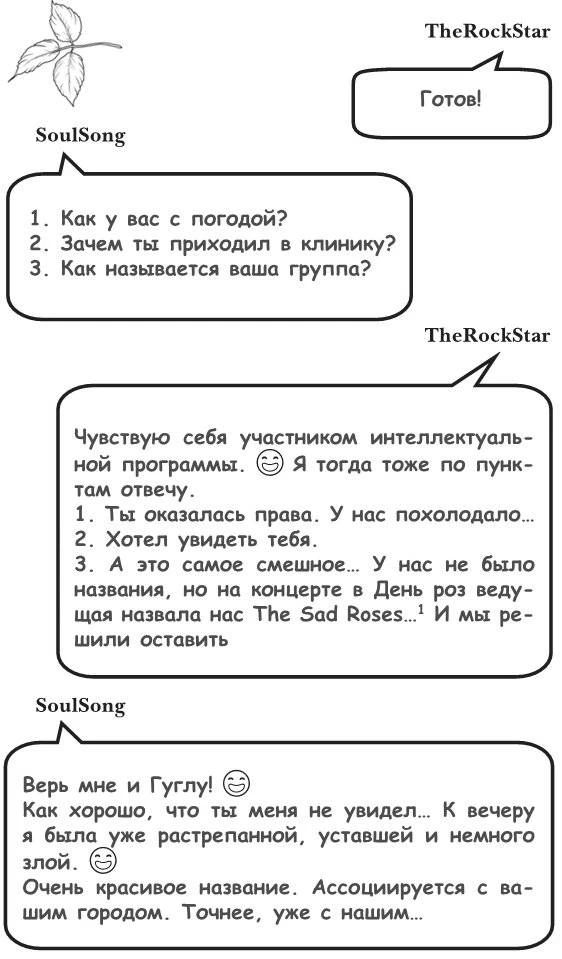 TheRockStar

Готов!

SoulSong

1. Как у вас с погодой?
2. Зачем ты приходил в клинику?
3. Как называется ваша группа?

TheRockStar

Чувствую себя участником интеллектуальной программы. 😊 Я тогда тоже по пунктам отвечу.
1. Ты оказалась права. У нас похолодало…
2. Хотел увидеть тебя.
3. А это самое смешное… У нас не было названия, но на концерте в День роз ведущая назвала нас The Sad Roses…$^1$ И мы решили оставить

SoulSong

Верь мне и Гуглу! 😊
Как хорошо, что ты меня не увидел… К вечеру я была уже растрепанной, уставшей и немного злой. 😊
Очень красивое название. Ассоциируется с вашим городом. Точнее, уже с нашим…